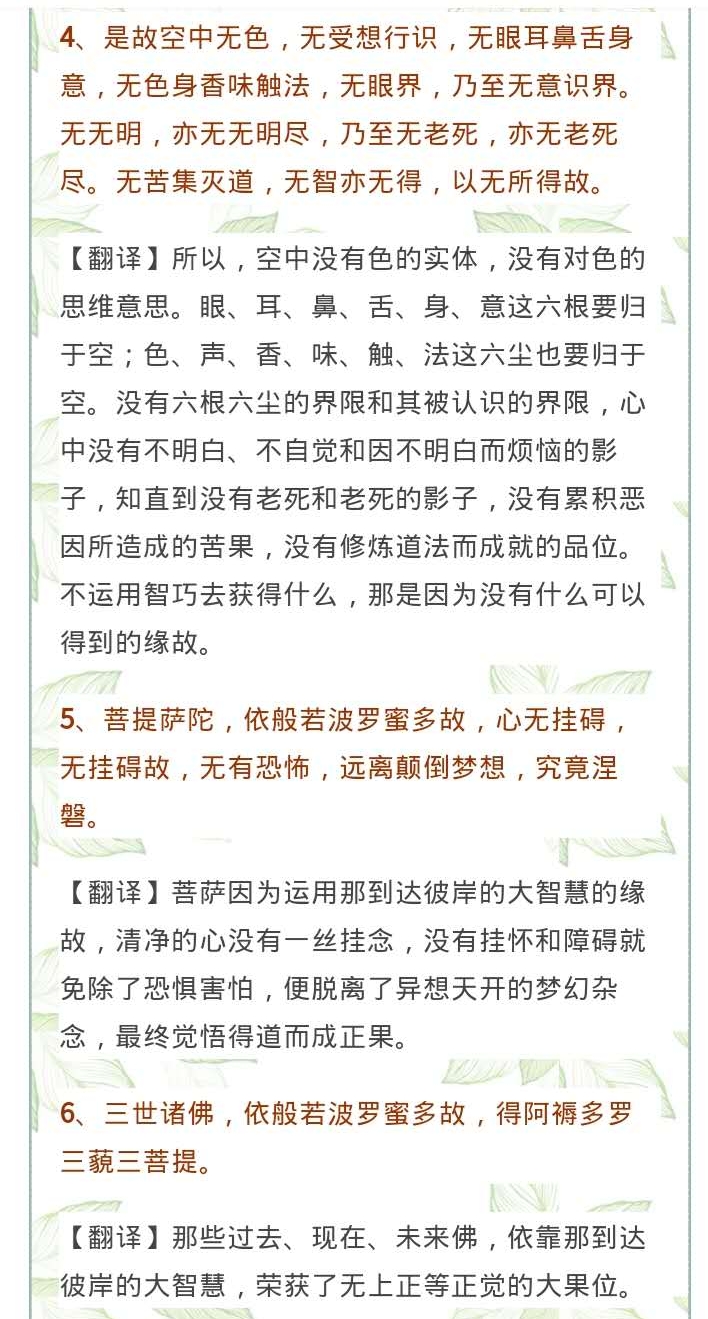 4、是故空中无色，无受想行识，无眼耳鼻舌身意，无色身香味触法，无眼界，乃至无意识界。无无明，亦无无明尽，乃至无老死，亦无老死尽。无苦集灭道，无智亦无得，以无所得故。

【翻译】所以，空中没有色的实体，没有对色的思维意思。眼、耳、鼻、舌、身、意这六根要归于空；色、声、香、味、触、法这六尘也要归于空。没有六根六尘的界限和其被认识的界限，心中没有不明白、不自觉和因不明白而烦恼的影子，知直到没有老死和老死的影子，没有累积恶因所造成的苦果，没有修炼道法而成就的品位。不运用智巧去获得什么，那是因为没有什么可以得到的缘故。

5、菩提萨陀，依般若波罗蜜多故，心无挂碍，无挂碍故，无有恐怖，远离颠倒梦想，究竟涅磐。

【翻译】菩萨因为运用那到达彼岸的大智慧的缘故，清净的心没有一丝挂念，没有挂怀和障碍就免除了恐惧害怕，便脱离了异想天开的梦幻杂念，最终觉悟得道而成正果。

6、三世诸佛，依般若波罗蜜多故，得阿褥多罗三藐三菩提。

【翻译】那些过去、现在、未来佛，依靠那到达彼岸的大智慧，荣获了无上正等正觉的大果位。